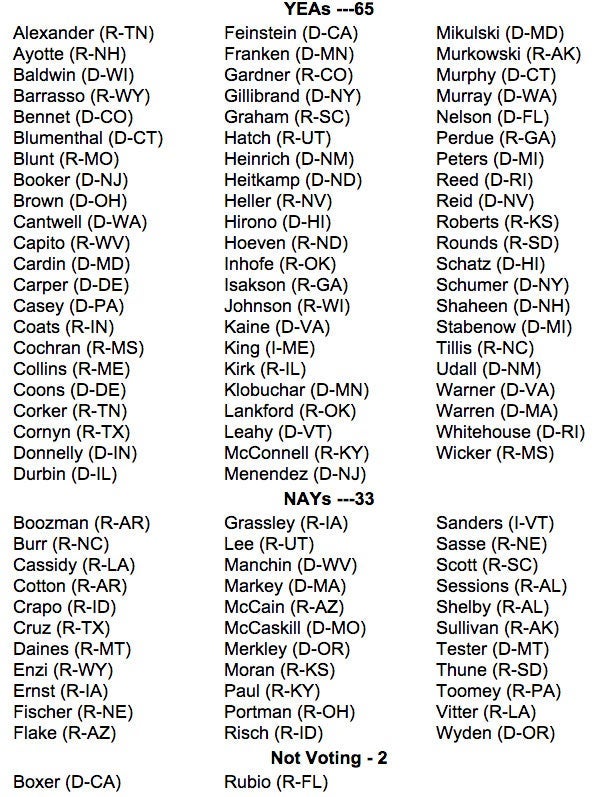 YEAs ---65

Alexander (R-TN)
Ayotte (R-NH)
Baldwin (D-WI)
Barrasso (R-WY)
Bennet (D-CO)
Blumenthal (D-CT)
Blunt (R-MO)
Booker (D-NJ)
Brown (D-OH)
Cantwell (D-WA)
Capito (R-WV)
Cardin (D-MD)
Carper (D-DE)
Casey (D-PA)
Coats (R-IN)
Cochran (R-MS)
Collins (R-ME)
Coons (D-DE)
Corker (R-TN)
Cornyn (R-TX)
Donnelly (D-IN)
Durbin (D-IL)

Feinstein (D-CA)
Franken (D-MN)
Gardner (R-CO)
Gillibrand (D-NY)
Graham (R-SC)
Hatch (R-UT)
Heinrich (D-NM)
Heitkamp (D-ND)
Heller (R-NV)
Hirono (D-HI)
Hoeven (R-ND)
Inhofe (R-OK)
Isakson (R-GA)
Johnson (R-WI)
Kaine (D-VA)
King (I-ME)
Kirk (R-IL)
Klobuchar (D-MN)
Lankford (R-OK)
Leahy (D-VT)
McConnell (R-KY)
Menendez (D-NJ)

Mikulski (D-MD)
Murkowski (R-AK)
Murphy (D-CT)
Murray (D-WA)
Nelson (D-FL)
Perdue (R-GA)
Peters (D-MI)
Reed (D-RI)
Reid (D-NV)
Roberts (R-KS)
Rounds (R-SD)
Schatz (D-HI)
Schumer (D-NY)
Shaheen (D-NH)
Stabenow (D-MI)
Tillis (R-NC)
Udall (D-NM)
Warner (D-VA)
Warren (D-MA)
Whitehouse (D-RI)
Wicker (R-MS)

NAYs ---33

Boozman (R-AR)
Burr (R-NC)
Cassidy (R-LA)
Cotton (R-AR)
Crapo (R-ID)
Cruz (R-TX)
Daines (R-MT)
Enzi (R-WY)
Ernst (R-IA)
Fischer (R-NE)
Flake (R-AZ)

Grassley (R-IA)
Lee (R-UT)
Manchin (D-WV)
Markey (D-MA)
McCain (R-AZ)
McCaskill (D-MO)
Merkley (D-OR)
Moran (R-KS)
Paul (R-KY)
Portman (R-OH)
Risch (R-ID)

Sanders (I-VT)
Sasse (R-NE)
Scott (R-SC)
Sessions (R-AL)
Shelby (R-AL)
Sullivan (R-AK)
Tester (D-MT)
Thune (R-SD)
Toomey (R-PA)
Vitter (R-LA)
Wyden (D-OR)

Not Voting - 2

Boxer (D-CA)
Rubio (R-FL)